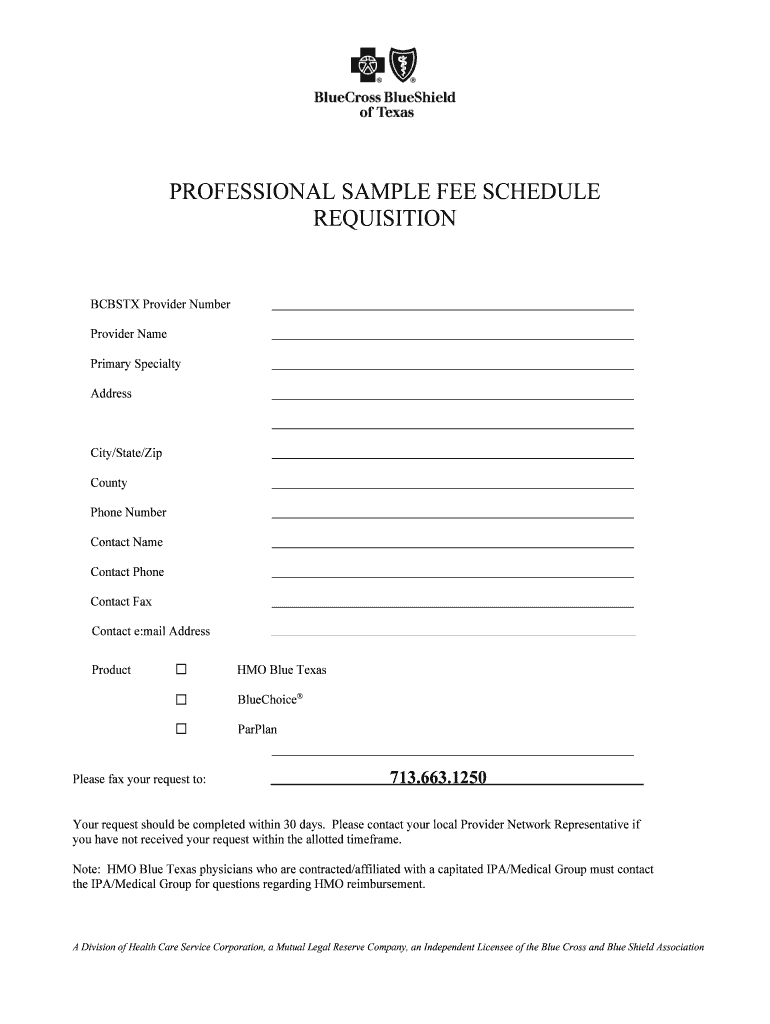 BlueCross BlueShield of Texas

PROFESSIONAL SAMPLE FEE SCHEDULE REQUISITION

BCBSTX Provider Number

Provider Name

Primary Specialty

Address

City/State/Zip

County

Phone Number

Contact Name

Contact Phone

Contact Fax

Contact e:mail Address

Product ☐ HMO Blue Texas

☐ BlueChoice®

☐ ParPlan

Please fax your request to: 713.663.1250

Your request should be completed within 30 days. Please contact your local Provider Network Representative if you have not received your request within the allotted timeframe.

Note: HMO Blue Texas physicians who are contracted/affiliated with a capitated IPA/Medical Group must contact the IPA/Medical Group for questions regarding HMO reimbursement.

A Division of Health Care Service Corporation, a Mutual Legal Reserve Company, an Independent Licensee of the Blue Cross and Blue Shield Association